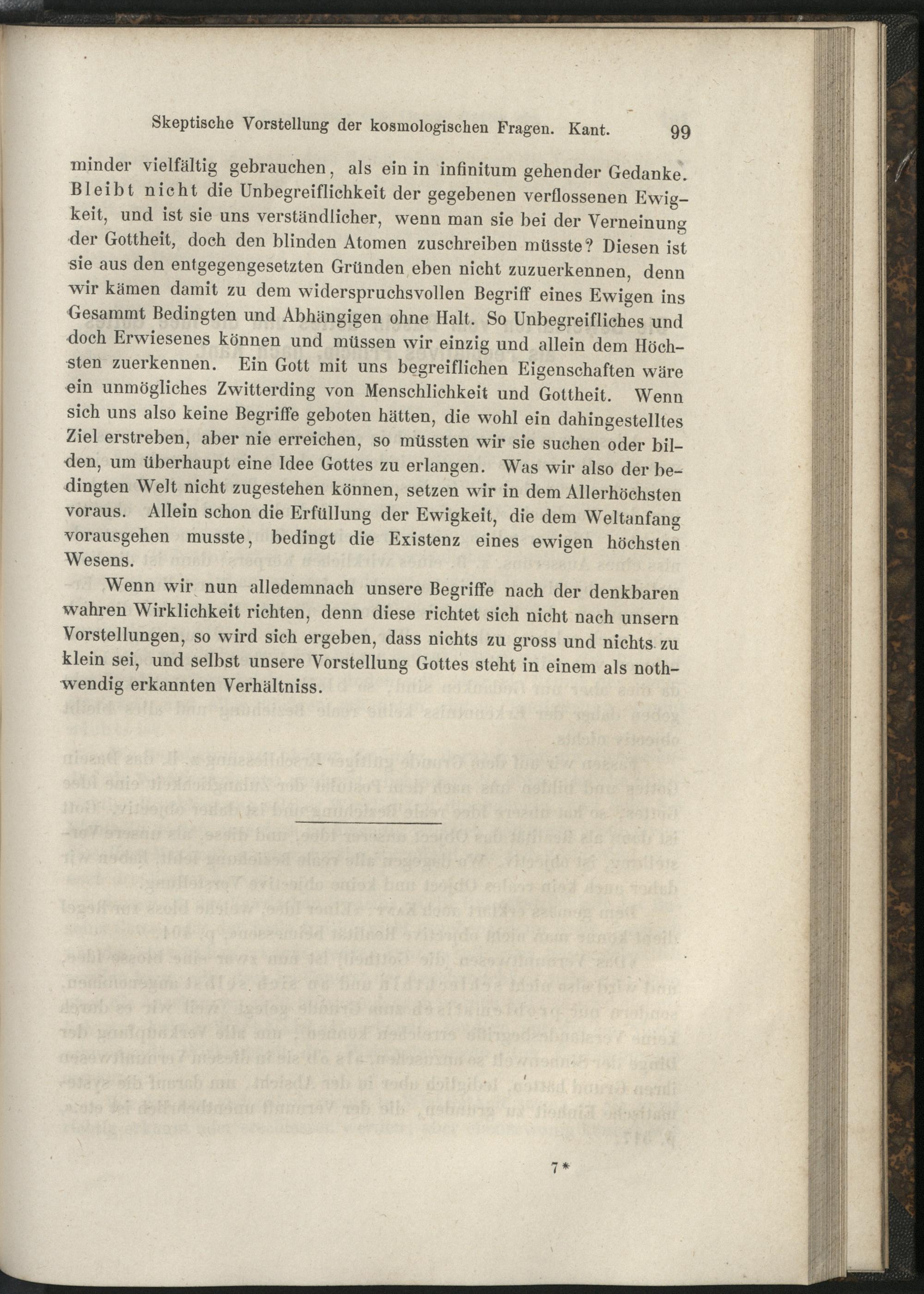 Skeptische Vorstellung der kosmologischen Fragen. Kant. 99

minder vielfältig gebrauchen, als ein in infinitum gehender Gedanke. Bleibt nicht die Unbegreiflichkeit der gegebenen verflossenen Ewigkeit, und ist sie uns verständlicher, wenn man sie bei der Verneinung der Gottheit, doch den blinden Atomen zuschreiben müsste? Diesen ist sie aus den entgegengesetzten Gründen eben nicht zuzuerkennen, denn wir kämen damit zu dem widerspruchsvollen Begriff eines Ewigen ins Gesammt Bedingten und Abhängigen ohne Halt. So Unbegreifliches und doch Erwiesenes können und müssen wir einzig und allein dem Höchsten zuerkennen. Ein Gott mit uns begreiflichen Eigenschaften wäre ein unmögliches Zwitterding von Menschlichkeit und Gottheit. Wenn sich uns also keine Begriffe geboten hätten, die wohl ein dahingestelltes Ziel erstreben, aber nie erreichen, so müssten wir sie suchen oder bilden, um überhaupt eine Idee Gottes zu erlangen. Was wir also der bedingten Welt nicht zugestehen können, setzen wir in dem Allerhöchsten voraus. Allein schon die Erfüllung der Ewigkeit, die dem Weltanfang vorausgehen musste, bedingt die Existenz eines ewigen höchsten Wesens.

Wenn wir nun alledemnach unsere Begriffe nach der denkbaren wahren Wirklichkeit richten, denn diese richtet sich nicht nach unsern Vorstellungen, so wird sich ergeben, dass nichts zu gross und nichts zu klein sei, und selbst unsere Vorstellung Gottes steht in einem als nothwendig erkannten Verhältniss.

7*